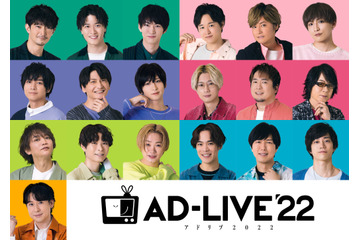 AD-LIVE'22
アドリブ2022